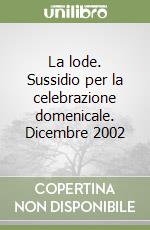 unilibro

La lode. Sussidio per la celebrazione domenicale. Dicembre 2002

COPERTINA NON DISPONIBILE